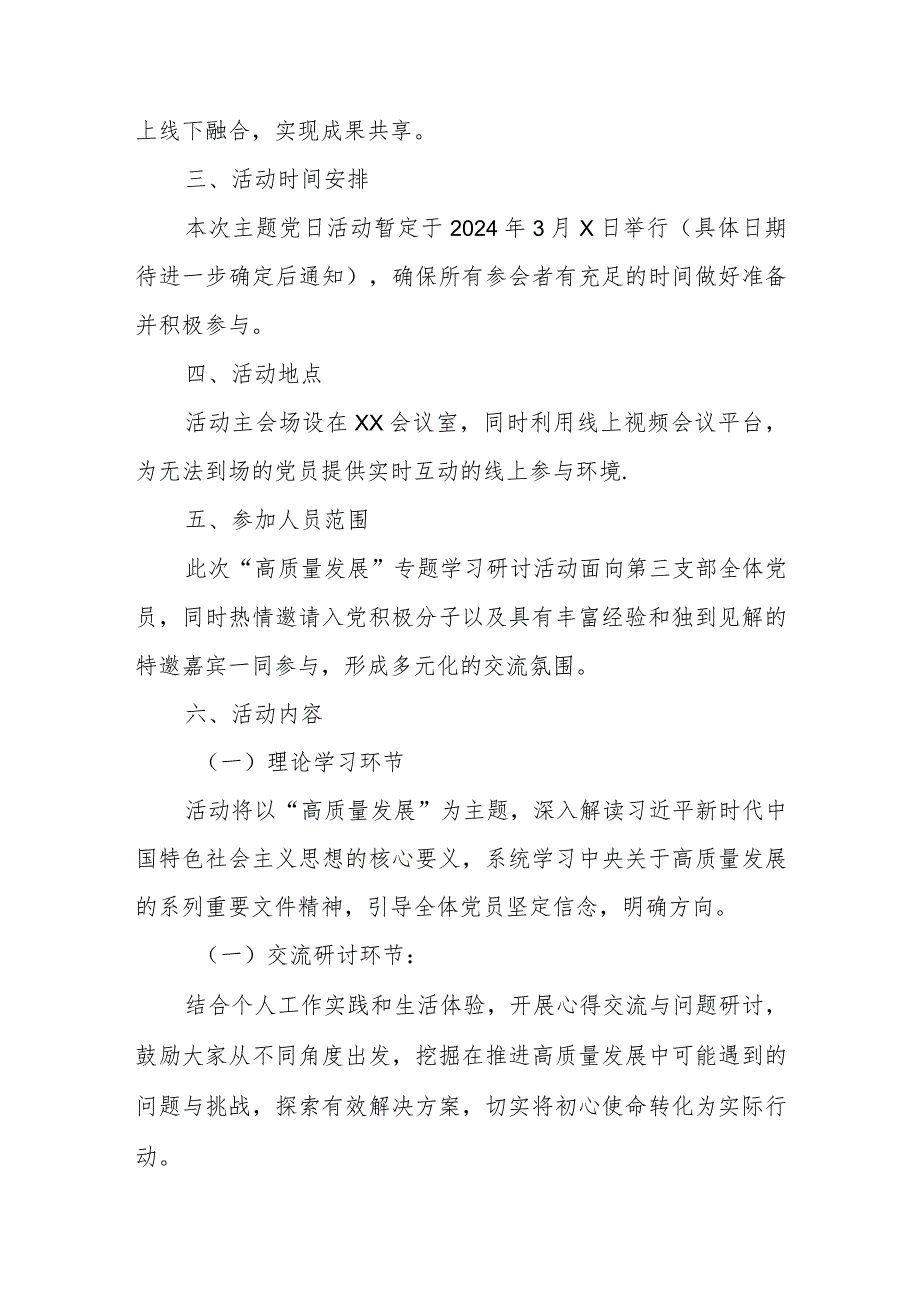 上线下融合，实现成果共享。

三、活动时间安排

本次主题党日活动暂定于2024年3月X日举行（具体日期待进一步确定后通知），确保所有参会者有充足的时间做好准备并积极参与。

四、活动地点

活动主会场设在XX会议室，同时利用线上视频会议平台，为无法到场的党员提供实时互动的线上参与环境.

五、参加人员范围

此次“高质量发展”专题学习研讨活动面向第三支部全体党员，同时热情邀请入党积极分子以及具有丰富经验和独到见解的特邀嘉宾一同参与，形成多元化的交流氛围。

六、活动内容

（一）理论学习环节

活动将以“高质量发展”为主题，深入解读习近平新时代中国特色社会主义思想的核心要义，系统学习中央关于高质量发展的系列重要文件精神，引导全体党员坚定信念，明确方向。

（一）交流研讨环节：

结合个人工作实践和生活体验，开展心得交流与问题研讨，鼓励大家从不同角度出发，挖掘在推进高质量发展中可能遇到的问题与挑战，探索有效解决方案，切实将初心使命转化为实际行动。